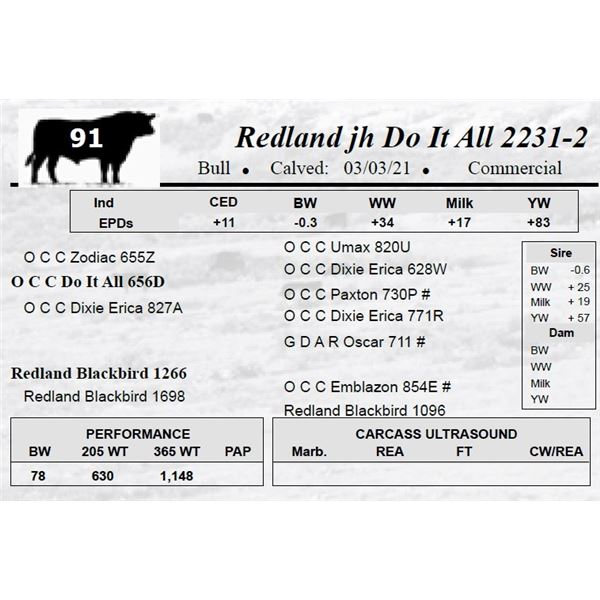 91

Redland jh Do It All 2231-2

Bull • Calved: 03/03/21 • Commercial

| Ind | CED | BW | WW | Milk | YW |
|---|---|---|---|---|---|
| EPDs | +11 | -0.3 | +34 | +17 | +83 |

O C C Zodiac 655Z

O C C Do It All 656D

O C C Dixie Erica 827A

Redland Blackbird 1266

Redland Blackbird 1698

O C C Umax 820U

O C C Dixie Erica 628W

O C C Paxton 730P #

O C C Dixie Erica 771R

G D A R Oscar 711 #

O C C Emblazon 854E #

Redland Blackbird 1096

Sire
BW -0.6
WW + 25
Milk + 19
YW + 57
Dam
BW
WW
Milk
YW

PERFORMANCE

| BW | 205 WT | 365 WT | PAP |
|---|---|---|---|
| 78 | 630 | 1,148 | |

CARCASS ULTRASOUND

| Marb. | REA | FT | CW/REA |
|---|---|---|---|
| | | | |